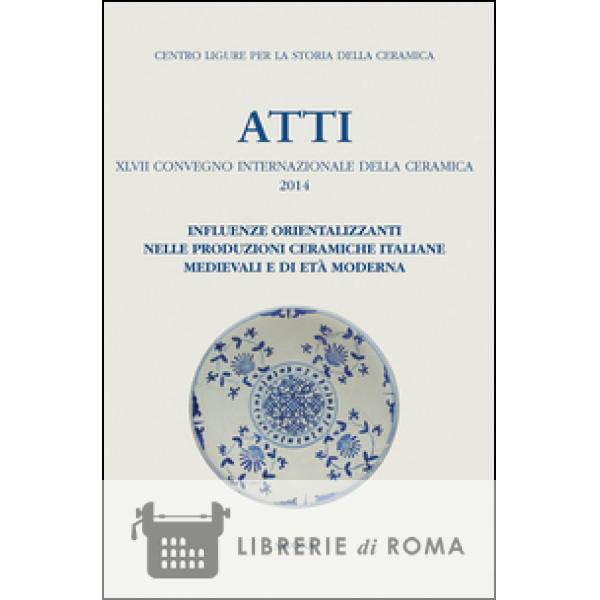 CENTRO LIGURE PER LA STORIA DELLA CERAMICA

ATTI

XLVII CONVEGNO INTERNAZIONALE DELLA CERAMICA
2014

INFLUENZE ORIENTALIZZANTI
NELLE PRODUZIONI CERAMICHE ITALIANE
MEDIEVALI E DI ETÀ MODERNA

LIBRERIE di ROMA